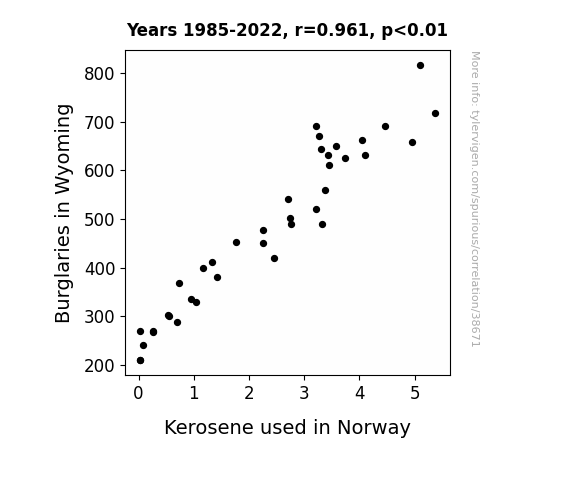 Years 1985-2022, r=0.961, p<0.01

Burglaries in Wyoming

800
700
600
500
400
300
200

0 1 2 3 4 5

Kerosene used in Norway

More info: tylervigen.com/spurious/correlation/38671